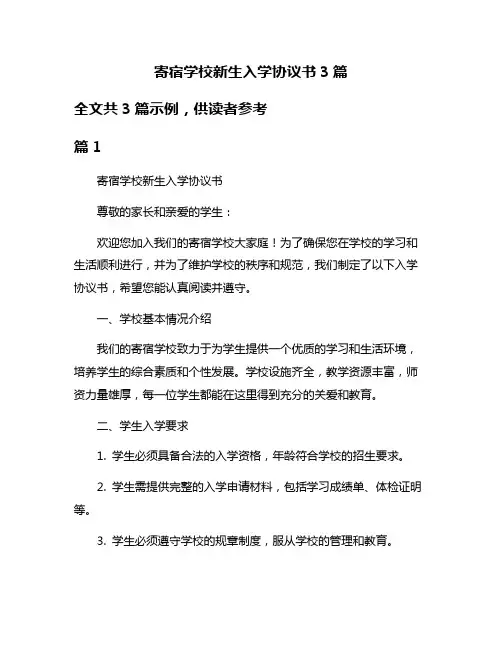 寄宿学校新生入学协议书 3 篇

全文共 3 篇示例，供读者参考

篇 1

寄宿学校新生入学协议书

尊敬的家长和亲爱的学生：

欢迎您加入我们的寄宿学校大家庭！为了确保您在学校的学习和生活顺利进行，并为了维护学校的秩序和规范，我们制定了以下入学协议书，希望您能认真阅读并遵守。

一、学校基本情况介绍

我们的寄宿学校致力于为学生提供一个优质的学习和生活环境，培养学生的综合素质和个性发展。学校设施齐全，教学资源丰富，师资力量雄厚，每一位学生都能在这里得到充分的关爱和教育。

二、学生入学要求

1. 学生必须具备合法的入学资格，年龄符合学校的招生要求。

2. 学生需提供完整的入学申请材料，包括学习成绩单、体检证明等。

3. 学生必须遵守学校的规章制度，服从学校的管理和教育。